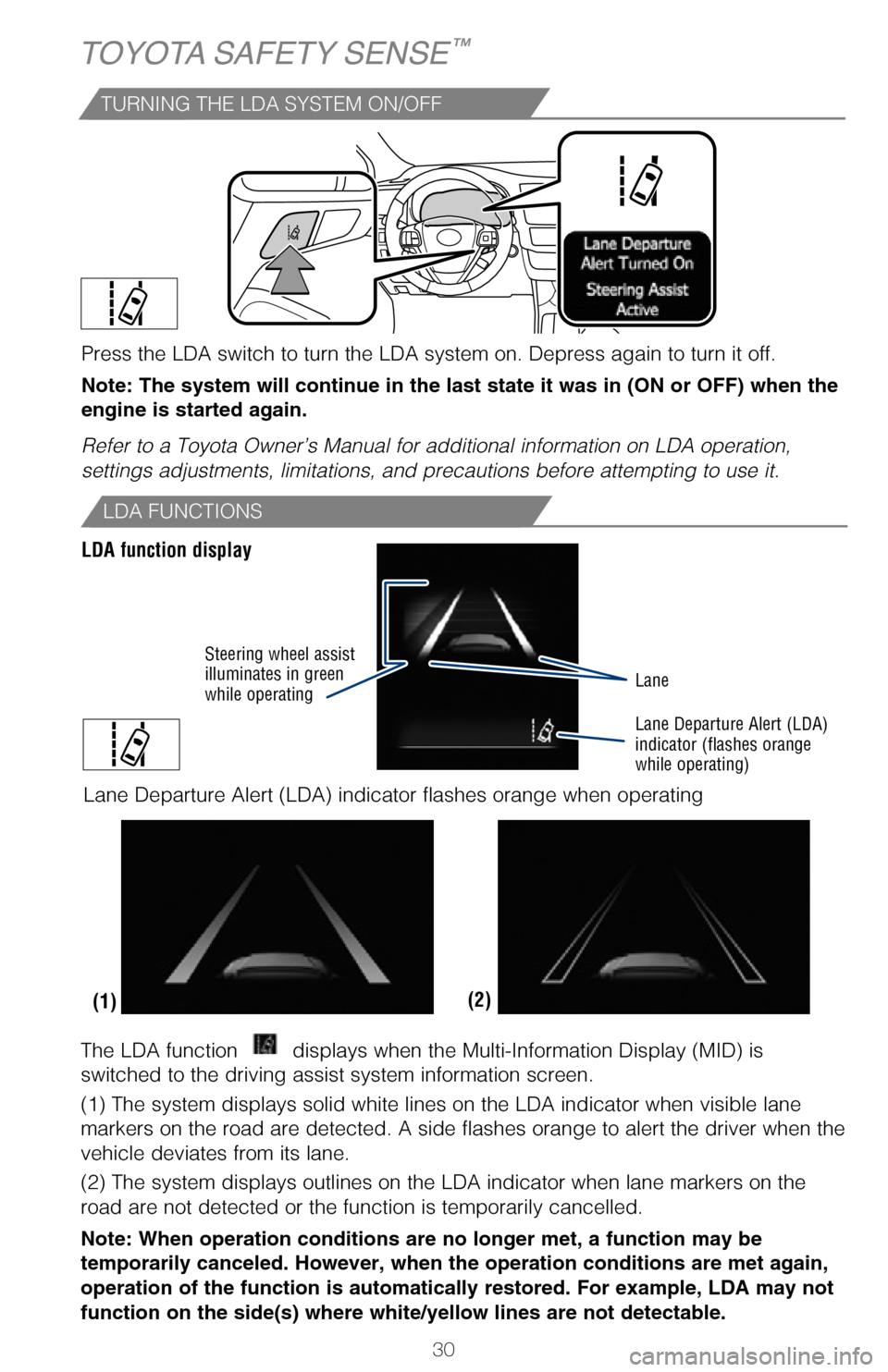 TOYOTA SAFETY SENSE™

TURNING THE LDA SYSTEM ON/OFF

Lane Departure Alert Turned On

Steering Assist Active

Press the LDA switch to turn the LDA system on. Depress again to turn it off.

Note: The system will continue in the last state it was in (ON or OFF) when the engine is started again.

Refer to a Toyota Owner's Manual for additional information on LDA operation, settings adjustments, limitations, and precautions before attempting to use it.

LDA FUNCTIONS

LDA function display

Steering wheel assist illuminates in green while operating

Lane

Lane Departure Alert (LDA) indicator (flashes orange while operating)

Lane Departure Alert (LDA) indicator flashes orange when operating

(1)

(2)

The LDA function displays when the Multi-Information Display (MID) is switched to the driving assist system information screen.

(1) The system displays solid white lines on the LDA indicator when visible lane markers on the road are detected. A side flashes orange to alert the driver when the vehicle deviates from its lane.

(2) The system displays outlines on the LDA indicator when lane markers on the road are not detected or the function is temporarily cancelled.

Note: When operation conditions are no longer met, a function may be temporarily canceled. However, when the operation conditions are met again, operation of the function is automatically restored. For example, LDA may not function on the side(s) where white/yellow lines are not detectable.

30

carmanualsonline.info